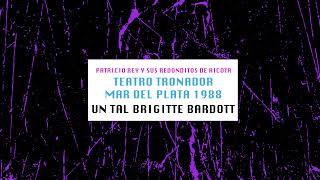 PATRICIO REY Y SUS REDONDITOS DE RICOTA
TEATRO TRONADOR
MAR DEL PLATA 1988
UN TAL BRIGITTE BARDOTT